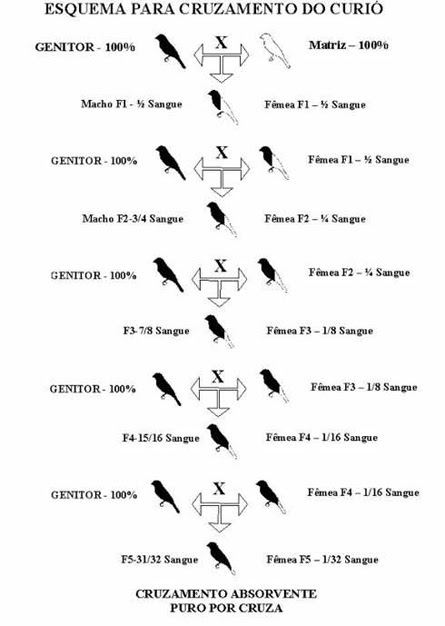 ESQUEMA PARA CRUZAMENTO DO CURIÓ

GENITOR - 100%
X
Matriz – 100%

Macho F1 - ½ Sangue
Fêmea F1 – ½ Sangue

GENITOR - 100%
X
Fêmea F1 – ½ Sangue

Macho F2-3/4 Sangue
Fêmea F2 – ¼ Sangue

GENITOR - 100%
X
Fêmea F2 – ¼ Sangue

F3-7/8 Sangue
Fêmea F3 – 1/8 Sangue

GENITOR - 100%
X
Fêmea F3 – 1/8 Sangue

F4-15/16 Sangue
Fêmea F4 – 1/16 Sangue

GENITOR - 100%
X
Fêmea F4 – 1/16 Sangue

F5-31/32 Sangue
Fêmea F5 – 1/32 Sangue

CRUZAMENTO ABSORVENTE
PURO POR CRUZA